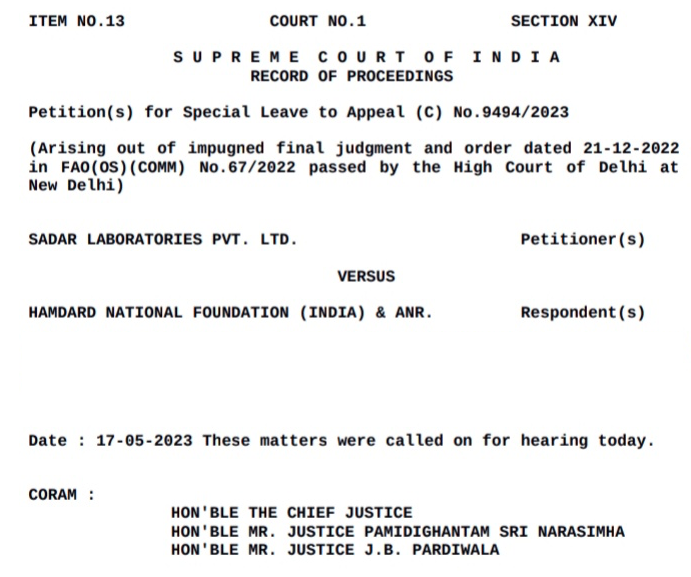 ITEM NO.13 COURT NO.1 SECTION XIV

S U P R E M E C O U R T O F I N D I A
RECORD OF PROCEEDINGS

Petition(s) for Special Leave to Appeal (C) No.9494/2023

(Arising out of impugned final judgment and order dated 21-12-2022 in FAO(OS)(COMM) No.67/2022 passed by the High Court of Delhi at New Delhi)

SADAR LABORATORIES PVT. LTD. Petitioner(s)

VERSUS

HAMDARD NATIONAL FOUNDATION (INDIA) & ANR. Respondent(s)

Date : 17-05-2023 These matters were called on for hearing today.

CORAM :
HON'BLE THE CHIEF JUSTICE
HON'BLE MR. JUSTICE PAMIDIGHANTAM SRI NARASIMHA
HON'BLE MR. JUSTICE J.B. PARDIWALA